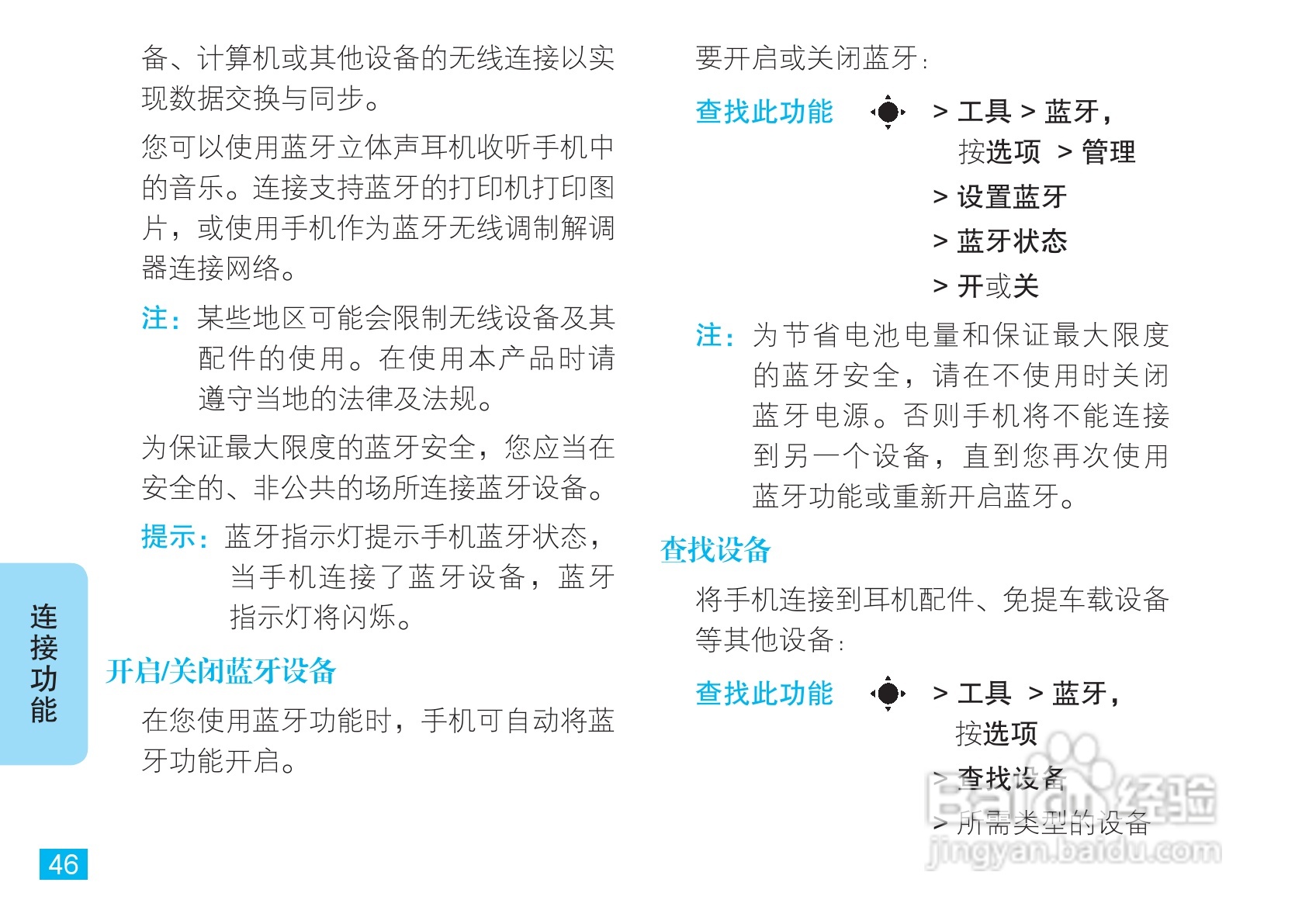 备、计算机或其他设备的无线连接以实现数据交换与同步。

您可以使用蓝牙立体声耳机收听手机中的音乐。连接支持蓝牙的打印机打印图片，或使用手机作为蓝牙无线调制解调器连接网络。

注：某些地区可能会限制无线设备及其配件的使用。在使用本产品时请遵守当地的法律及法规。

为保证最大限度的蓝牙安全，您应当在安全的、非公共的场所连接蓝牙设备。

提示：蓝牙指示灯提示手机蓝牙状态，当手机连接了蓝牙设备，蓝牙指示灯将闪烁。

开启/关闭蓝牙设备

在您使用蓝牙功能时，手机可自动将蓝牙功能开启。

连接功能

46

要开启或关闭蓝牙：

查找此功能 > 工具 > 蓝牙，按选项 > 管理
> 设置蓝牙
> 蓝牙状态
> 开或关

注：为节省电池电量和保证最大限度的蓝牙安全，请在不使用时关闭蓝牙电源。否则手机将不能连接到另一个设备，直到您再次使用蓝牙功能或重新开启蓝牙。

查找设备

将手机连接到耳机配件、免提车载设备等其他设备：

查找此功能 > 工具 > 蓝牙，按选项
> 查找设备
> 所需类型的设备

Baidu经验
jingyan.baidu.com